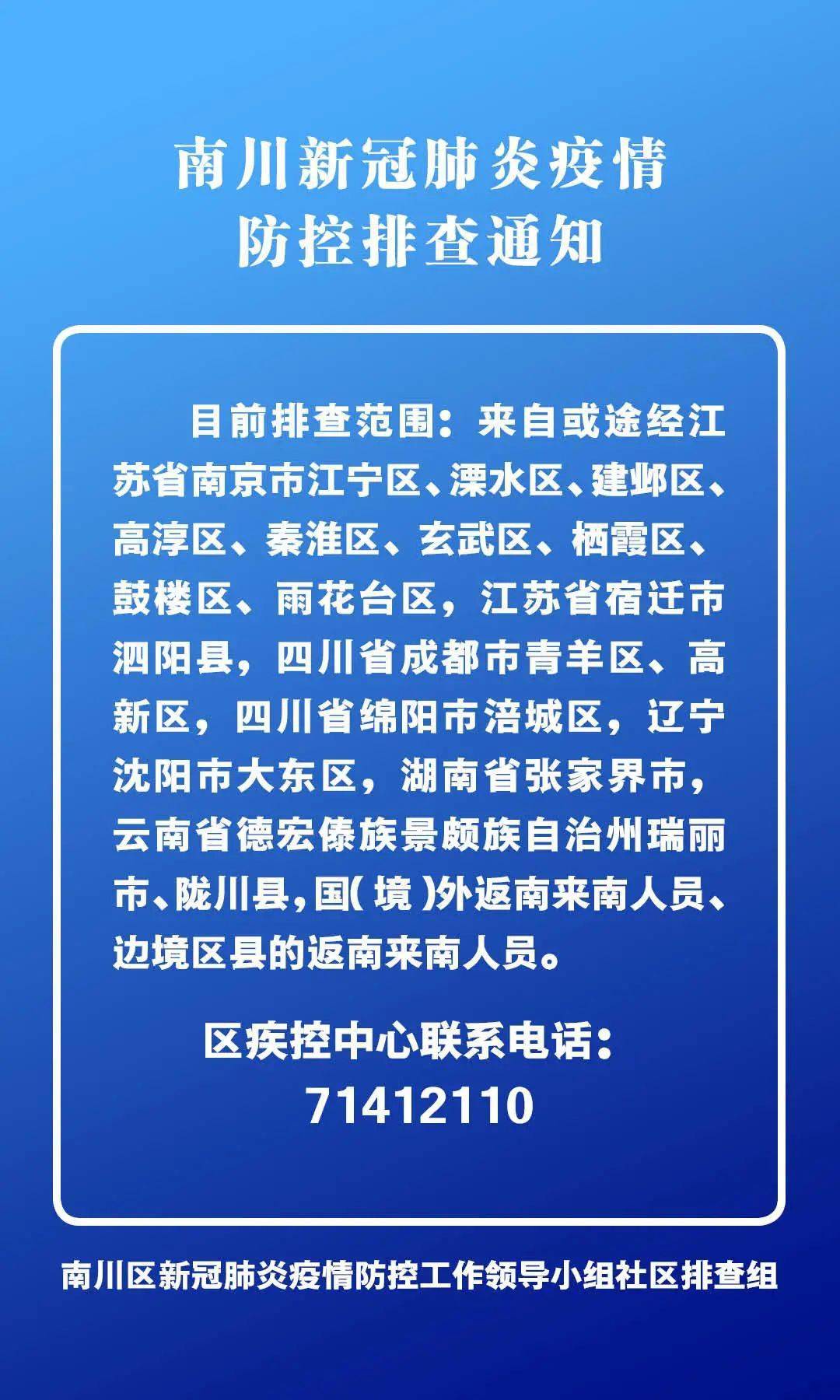 南川新冠肺炎疫情
防控排查通知

目前排查范围：来自或途经江苏省南京市江宁区、溧水区、建邺区、高淳区、秦淮区、玄武区、栖霞区、鼓楼区、雨花台区，江苏省宿迁市泗阳县，四川省成都市青羊区、高新区，四川省绵阳市涪城区，辽宁沈阳市大东区，湖南省张家界市，云南省德宏傣族景颇族自治州瑞丽市、陇川县，国(境)外返南来南人员、边境区县的返南来南人员。

区疾控中心联系电话：
71412110

南川区新冠肺炎疫情防控工作领导小组社区排查组